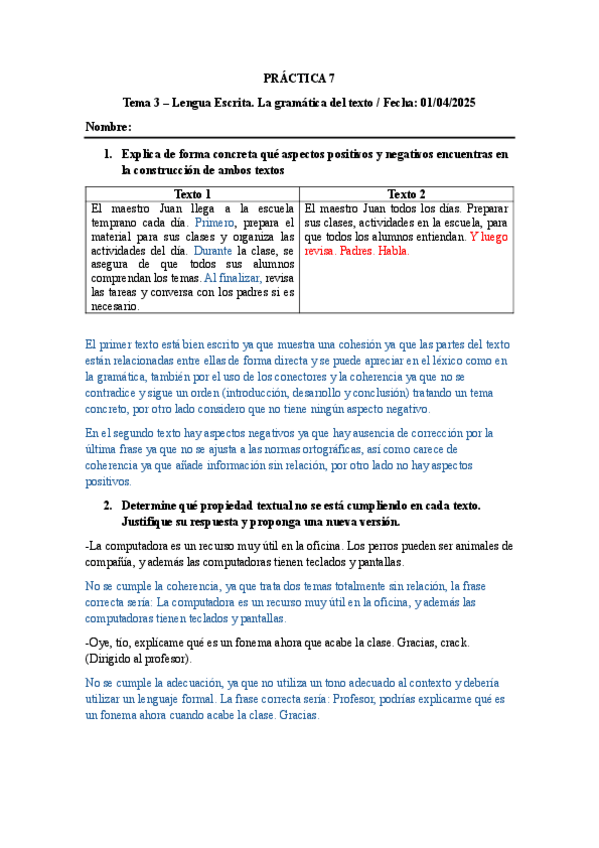 PRÁCTICA 7

Tema 3 – Lengua Escrita. La gramática del texto / Fecha: 01/04/2025

Nombre:

1. Explica de forma concreta qué aspectos positivos y negativos encuentras en la construcción de ambos textos

| Texto 1 | Texto 2 |
|---|---|
| El maestro Juan llega a la escuela temprano cada día. Primero, prepara el material para sus clases y organiza las actividades del día. Durante la clase, se asegura de que todos sus alumnos comprendan los temas. Al finalizar, revisa las tareas y conversa con los padres si es necesario. | El maestro Juan todos los días. Preparar sus clases, actividades en la escuela, para que todos los alumnos entiendan. Y luego revisa. Padres. Habla. |

El primer texto está bien escrito ya que muestra una cohesión ya que las partes del texto están relacionadas entre ellas de forma directa y se puede apreciar en el léxico como en la gramática, también por el uso de los conectores y la coherencia ya que no se contradice y sigue un orden (introducción, desarrollo y conclusión) tratando un tema concreto, por otro lado considero que no tiene ningún aspecto negativo.

En el segundo texto hay aspectos negativos ya que hay ausencia de corrección por la última frase ya que no se ajusta a las normas ortográficas, así como carece de coherencia ya que añade información sin relación, por otro lado no hay aspectos positivos.

2. Determine qué propiedad textual no se está cumpliendo en cada texto. Justifique su respuesta y proponga una nueva versión.

-La computadora es un recurso muy útil en la oficina. Los perros pueden ser animales de compañía, y además las computadoras tienen teclados y pantallas.

No se cumple la coherencia, ya que trata dos temas totalmente sin relación, la frase correcta sería: La computadora es un recurso muy útil en la oficina, y además las computadoras tienen teclados y pantallas.

-Oye, tío, explícame qué es un fonema ahora que acabe la clase. Gracias, crack. (Dirigido al profesor).

No se cumple la adecuación, ya que no utiliza un tono adecuado al contexto y debería utilizar un lenguaje formal. La frase correcta sería: Profesor, podrías explicarme qué es un fonema ahora cuando acabe la clase. Gracias.